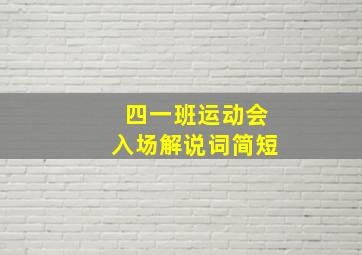 四一班运动会
入场解说词简短